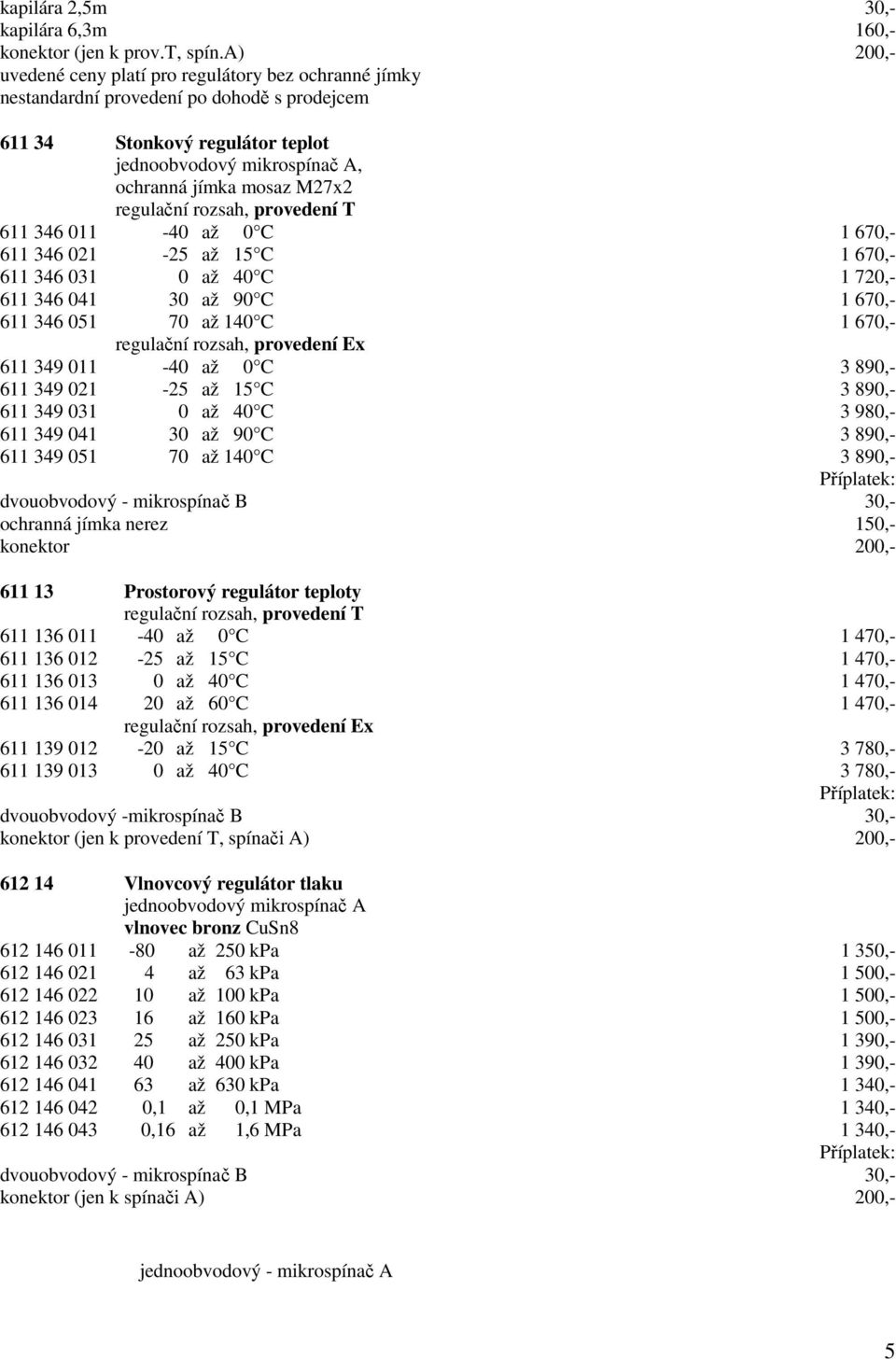 kapilára 2,5m 30,-
kapilára 6,3m 160,-
konektor (jen k prov.T, spín.A) 200,-
uvedené ceny platí pro regulátory bez ochranné jímky
nestandardní provedení po dohodě s prodejcem

611 34 Stonkový regulátor teplot
jednoobvodový mikrospínač A,
ochranná jímka mosaz M27x2
regulační rozsah, provedení T
611 346 011 -40 až 0 C 1 670,-
611 346 021 -25 až 15 C 1 670,-
611 346 031 0 až 40 C 1 720,-
611 346 041 30 až 90 C 1 670,-
611 346 051 70 až 140 C 1 670,-
regulační rozsah, provedení Ex
611 349 011 -40 až 0 C 3 890,-
611 349 021 -25 až 15 C 3 890,-
611 349 031 0 až 40 C 3 980,-
611 349 041 30 až 90 C 3 890,-
611 349 051 70 až 140 C 3 890,-
Příplatek:
dvouobvodový - mikrospínač B 30,-
ochranná jímka nerez 150,-
konektor 200,-

611 13 Prostorový regulátor teploty
regulační rozsah, provedení T
611 136 011 -40 až 0 C 1 470,-
611 136 012 -25 až 15 C 1 470,-
611 136 013 0 až 40 C 1 470,-
611 136 014 20 až 60 C 1 470,-
regulační rozsah, provedení Ex
611 139 012 -20 až 15 C 3 780,-
611 139 013 0 až 40 C 3 780,-
Příplatek:
dvouobvodový -mikrospínač B 30,-
konektor (jen k provedení T, spínači A) 200,-

612 14 Vlnovcový regulátor tlaku
jednoobvodový mikrospínač A
vlnovec bronz CuSn8
612 146 011 -80 až 250 kPa 1 350,-
612 146 021 4 až 63 kPa 1 500,-
612 146 022 10 až 100 kPa 1 500,-
612 146 023 16 až 160 kPa 1 500,-
612 146 031 25 až 250 kPa 1 390,-
612 146 032 40 až 400 kPa 1 390,-
612 146 041 63 až 630 kPa 1 340,-
612 146 042 0,1 až 0,1 MPa 1 340,-
612 146 043 0,16 až 1,6 MPa 1 340,-
Příplatek:
dvouobvodový - mikrospínač B 30,-
konektor (jen k spínači A) 200,-

jednoobvodový - mikrospínač A

5